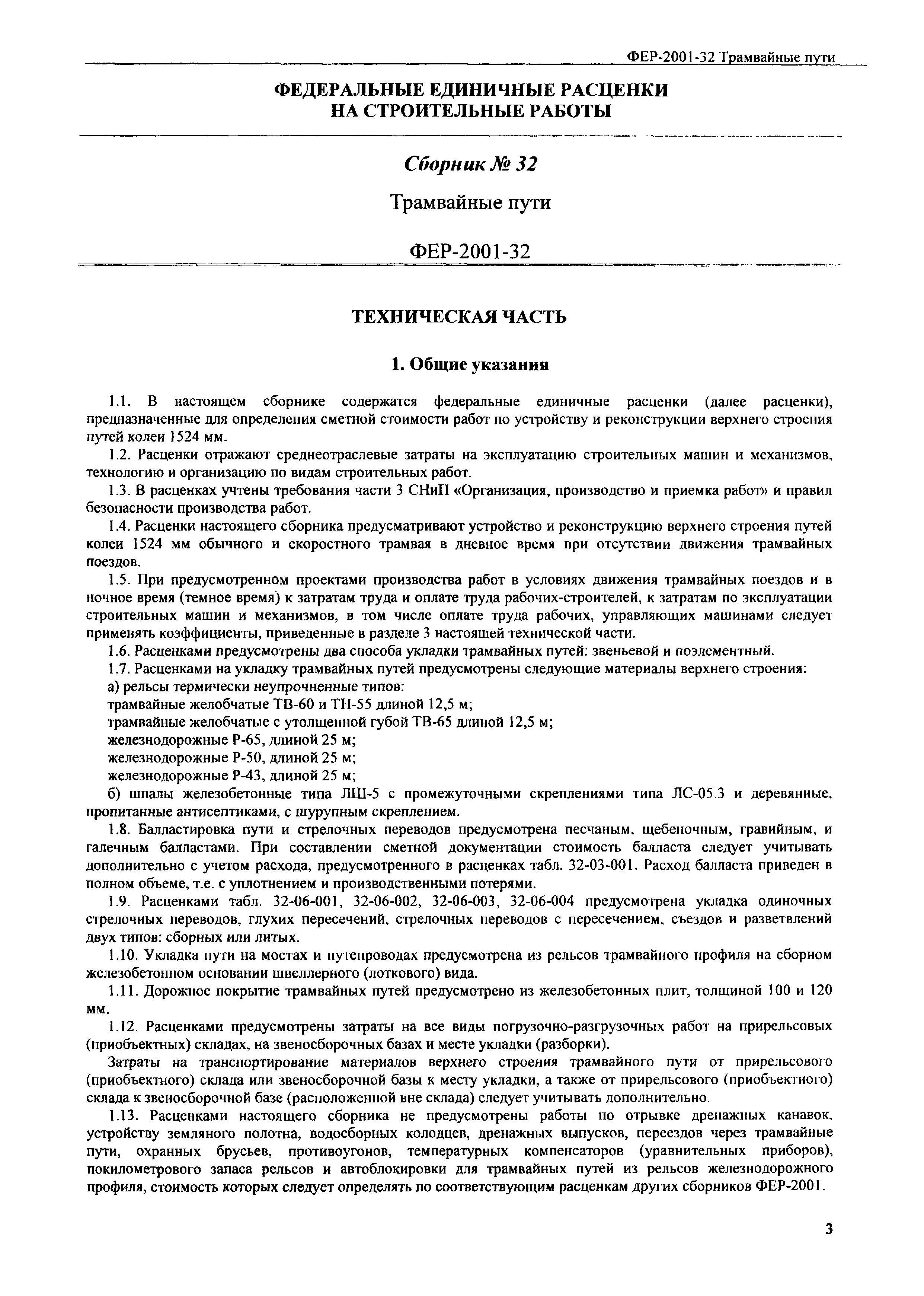 ФЕР-2001-32 Трамвайные пути

ФЕДЕРАЛЬНЫЕ ЕДИНИЧНЫЕ РАСЦЕНКИ НА СТРОИТЕЛЬНЫЕ РАБОТЫ

Сборник № 32

Трамвайные пути

ФЕР-2001-32

ТЕХНИЧЕСКАЯ ЧАСТЬ

1. Общие указания

1.1. В настоящем сборнике содержатся федеральные единичные расценки (далее расценки), предназначенные для определения сметной стоимости работ по устройству и реконструкции верхнего строения путей колеи 1524 мм.

1.2. Расценки отражают среднеотраслевые затраты на эксплуатацию строительных машин и механизмов, технологию и организацию по видам строительных работ.

1.3. В расценках учтены требования части 3 СНиП «Организация, производство и приемка работ» и правил безопасности производства работ.

1.4. Расценки настоящего сборника предусматривают устройство и реконструкцию верхнего строения путей колеи 1524 мм обычного и скоростного трамвая в дневное время при отсутствии движения трамвайных поездов.

1.5. При предусмотренном проектами производства работ в условиях движения трамвайных поездов и в ночное время (темное время) к затратам труда и оплате труда рабочих-строителей, к затратам по эксплуатации строительных машин и механизмов, в том числе оплате труда рабочих, управляющих машинами следует применять коэффициенты, приведенные в разделе 3 настоящей технической части.

1.6. Расценками предусмотрены два способа укладки трамвайных путей: звеньевой и поэлементный.

1.7. Расценками на укладку трамвайных путей предусмотрены следующие материалы верхнего строения:

а) рельсы термически неупрочненные типов:

трамвайные желобчатые ТВ-60 и ТН-55 длиной 12,5 м;

трамвайные желобчатые с утолщенной губой ТВ-65 длиной 12,5 м;

железнодорожные Р-65, длиной 25 м;

железнодорожные Р-50, длиной 25 м;

железнодорожные Р-43, длиной 25 м;

б) шпалы железобетонные типа ЛШ-5 с промежуточными скреплениями типа ЛС-05.3 и деревянные, пропитанные антисептиками, с шурупным скреплением.

1.8. Балластировка пути и стрелочных переводов предусмотрена песчаным, щебеночным, гравийным, и галечным балластами. При составлении сметной документации стоимость балласта следует учитывать дополнительно с учетом расхода, предусмотренного в расценках табл. 32-03-001. Расход балласта приведен в полном объеме, т.е. с уплотнением и производственными потерями.

1.9. Расценками табл. 32-06-001, 32-06-002, 32-06-003, 32-06-004 предусмотрена укладка одиночных стрелочных переводов, глухих пересечений, стрелочных переводов с пересечением, съездов и разветвлений двух типов: сборных или литых.

1.10. Укладка пути на мостах и путепроводах предусмотрена из рельсов трамвайного профиля на сборном железобетонном основании швеллерного (лоткового) вида.

1.11. Дорожное покрытие трамвайных путей предусмотрено из железобетонных плит, толщиной 100 и 120 мм.

1.12. Расценками предусмотрены затраты на все виды погрузочно-разгрузочных работ на прирельсовых (приобъектных) складах, на звеносборочных базах и месте укладки (разборки).

Затраты на транспортирование материалов верхнего строения трамвайного пути от прирельсового (приобъектного) склада или звеносборочной базы к месту укладки, а также от прирельсового (приобъектного) склада к звеносборочной базе (расположенной вне склада) следует учитывать дополнительно.

1.13. Расценками настоящего сборника не предусмотрены работы по отрывке дренажных канавок, устройству земляного полотна, водосборных колодцев, дренажных выпусков, переездов через трамвайные пути, охранных брусьев, противоугонов, температурных компенсаторов (уравнительных приборов), покилометрового запаса рельсов и автоблокировки для трамвайных путей из рельсов железнодорожного профиля, стоимость которых следует определять по соответствующим расценкам других сборников ФЕР-2001.

3